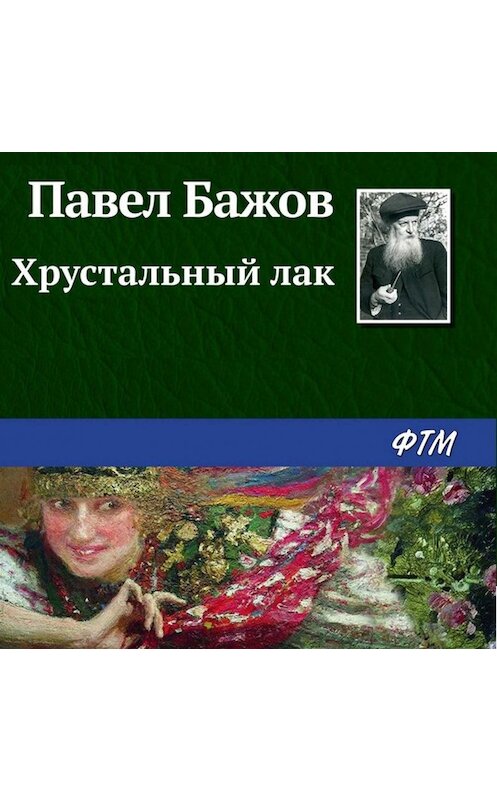 Павел Бажов

Хрустальный лак

ФТМ